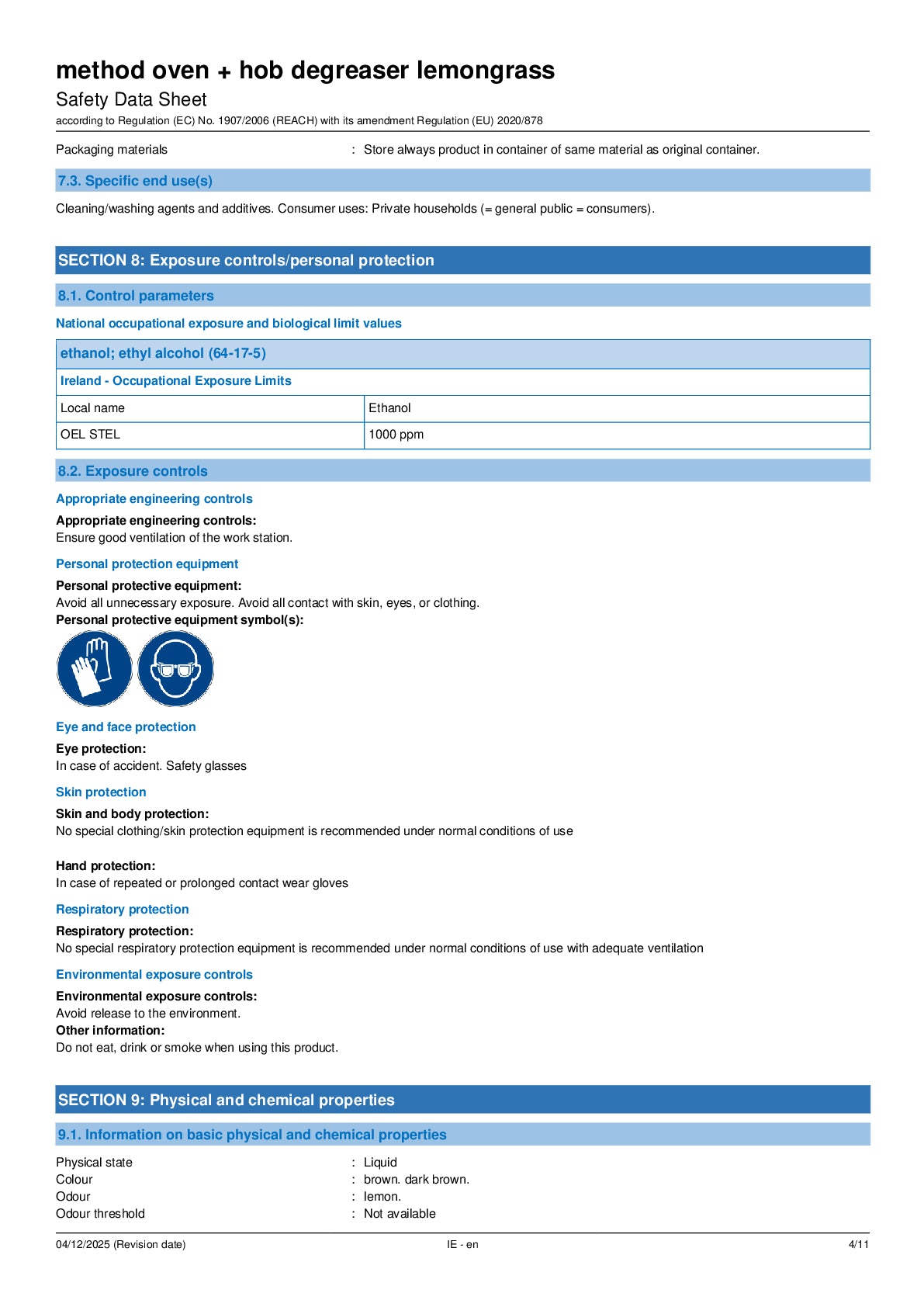 method oven + hob degreaser lemongrass
Safety Data Sheet
according to Regulation (EC) No. 1907/2006 (REACH) with its amendment Regulation (EU) 2020/878

Packaging materials : Store always product in container of same material as original container.

7.3. Specific end use(s)

Cleaning/washing agents and additives. Consumer uses: Private households (= general public = consumers).

SECTION 8: Exposure controls/personal protection

8.1. Control parameters

National occupational exposure and biological limit values

| ethanol; ethyl alcohol (64-17-5) | |
|---|---|
| Ireland - Occupational Exposure Limits | |
| Local name | Ethanol |
| OEL STEL | 1000 ppm |

8.2. Exposure controls

Appropriate engineering controls

Appropriate engineering controls:
Ensure good ventilation of the work station.

Personal protection equipment

Personal protective equipment:
Avoid all unnecessary exposure. Avoid all contact with skin, eyes, or clothing.
Personal protective equipment symbol(s):

Eye and face protection

Eye protection:
In case of accident. Safety glasses

Skin protection

Skin and body protection:
No special clothing/skin protection equipment is recommended under normal conditions of use

Hand protection:
In case of repeated or prolonged contact wear gloves

Respiratory protection

Respiratory protection:
No special respiratory protection equipment is recommended under normal conditions of use with adequate ventilation

Environmental exposure controls

Environmental exposure controls:
Avoid release to the environment.
Other information:
Do not eat, drink or smoke when using this product.

SECTION 9: Physical and chemical properties

9.1. Information on basic physical and chemical properties

Physical state : Liquid
Colour : brown. dark brown.
Odour : lemon.
Odour threshold : Not available

04/12/2025 (Revision date) IE - en 4/11